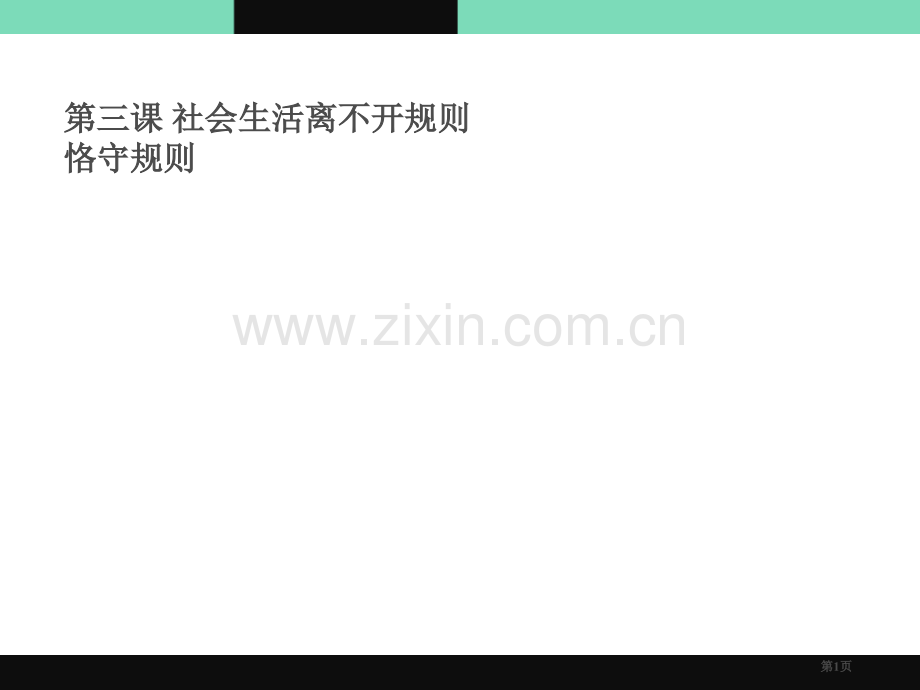 第三课 社会生活离不开规则
恪守规则

www.zixin.com.cn

第1页